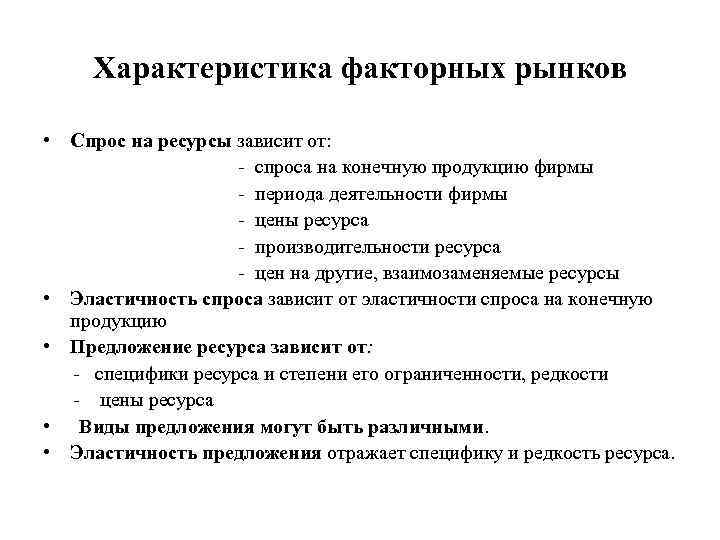 Характеристика факторных рынков

• Спрос на ресурсы зависит от:
- спроса на конечную продукцию фирмы
- периода деятельности фирмы
- цены ресурса
- производительности ресурса
- цен на другие, взаимозаменяемые ресурсы
• Эластичность спроса зависит от эластичности спроса на конечную продукцию
• Предложение ресурса зависит от:
- специфики ресурса и степени его ограниченности, редкости
- цены ресурса
• Виды предложения могут быть различными.
• Эластичность предложения отражает специфику и редкость ресурса.